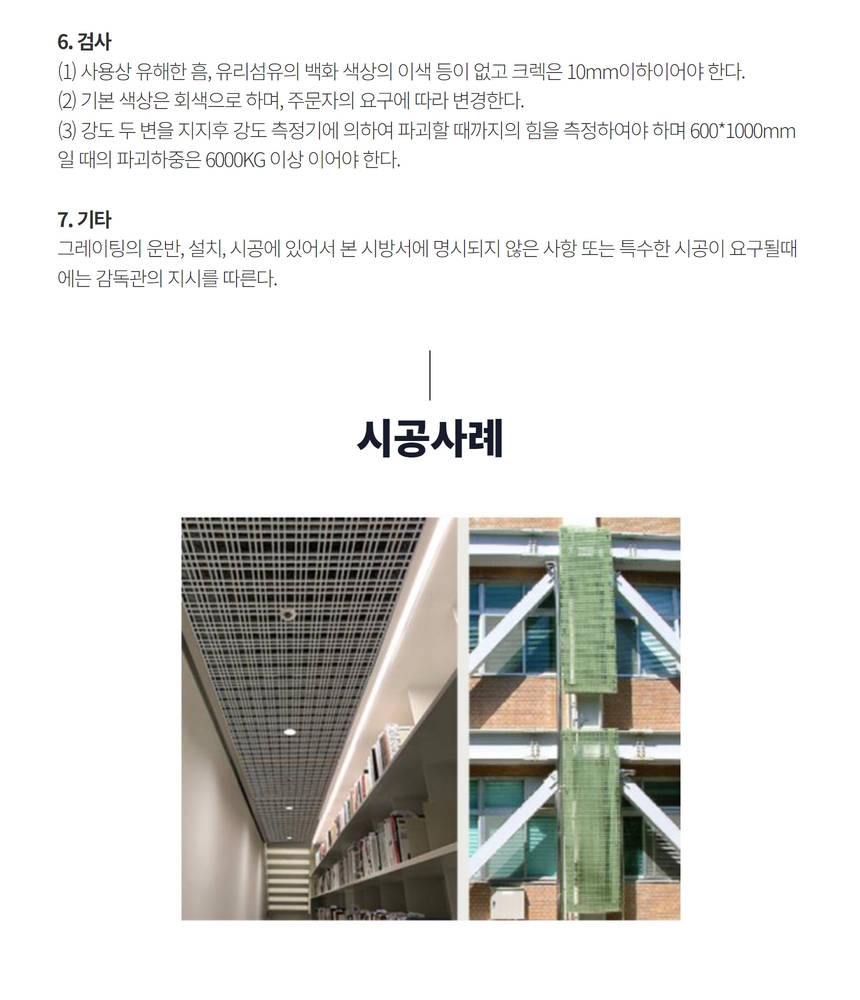 6. 검사
(1) 사용상 유해한 흠, 유리섬유의 백화 색상의 이색 등이 없고 크렉은 10mm이하이어야 한다.
(2) 기본 색상은 회색으로 하며, 주문자의 요구에 따라 변경한다.
(3) 강도 두 변을 지지후 강도 측정기에 의하여 파괴할 때까지의 힘을 측정하여야 하며 600*1000mm 일 때의 파괴하중은 6000KG 이상 이어야 한다.

7. 기타
그레이팅의 운반, 설치, 시공에 있어서 본 시방서에 명시되지 않은 사항 또는 특수한 시공이 요구될때에는 감독관의 지시를 따른다.

시공사례